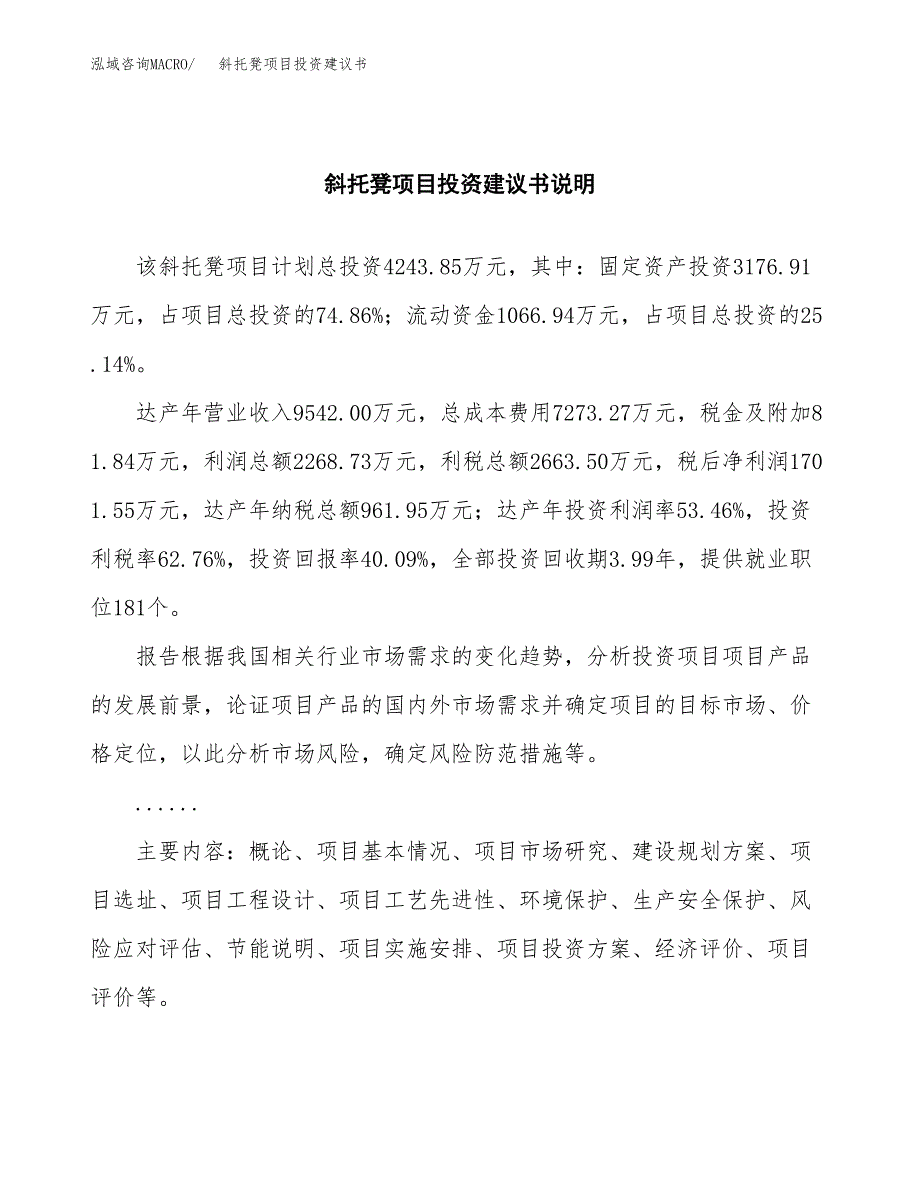 泓域咨询MACRO/　斜托凳项目投资建议书

斜托凳项目投资建议书说明

该斜托凳项目计划总投资4243.85万元，其中：固定资产投资3176.91万元，占项目总投资的74.86%；流动资金1066.94万元，占项目总投资的25.14%。

达产年营业收入9542.00万元，总成本费用7273.27万元，税金及附加81.84万元，利润总额2268.73万元，利税总额2663.50万元，税后净利润1701.55万元，达产年纳税总额961.95万元；达产年投资利润率53.46%，投资利税率62.76%，投资回报率40.09%，全部投资回收期3.99年，提供就业职位181个。

报告根据我国相关行业市场需求的变化趋势，分析投资项目项目产品的发展前景，论证项目产品的国内外市场需求并确定项目的目标市场、价格定位，以此分析市场风险，确定风险防范措施等。

......

主要内容：概论、项目基本情况、项目市场研究、建设规划方案、项目选址、项目工程设计、项目工艺先进性、环境保护、生产安全保护、风险应对评估、节能说明、项目实施安排、项目投资方案、经济评价、项目评价等。